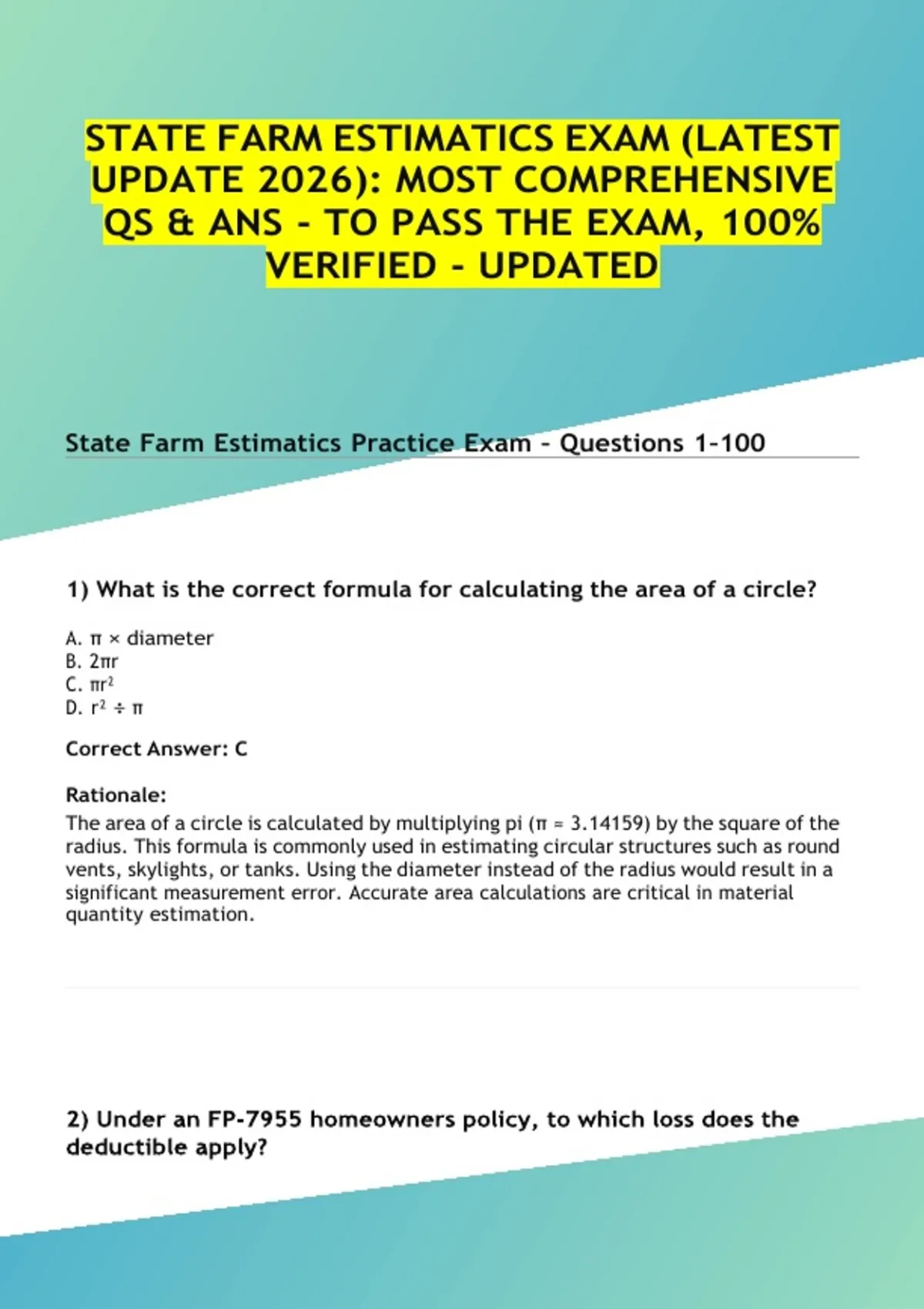 STATE FARM ESTIMATICS EXAM (LATEST UPDATE 2026): MOST COMPREHENSIVE QS & ANS - TO PASS THE EXAM, 100% VERIFIED - UPDATED

State Farm Estimatics Practice Exam - Questions 1-100

1) What is the correct formula for calculating the area of a circle?

A. $\pi \times$ diameter
B. $2\pi r$
C. $\pi r^2$
D. $r^2 \div \pi$

Correct Answer: C

Rationale:
The area of a circle is calculated by multiplying pi ($\pi \approx 3.14159$) by the square of the radius. This formula is commonly used in estimating circular structures such as round vents, skylights, or tanks. Using the diameter instead of the radius would result in a significant measurement error. Accurate area calculations are critical in material quantity estimation.

2) Under an FP-7955 homeowners policy, to which loss does the deductible apply?